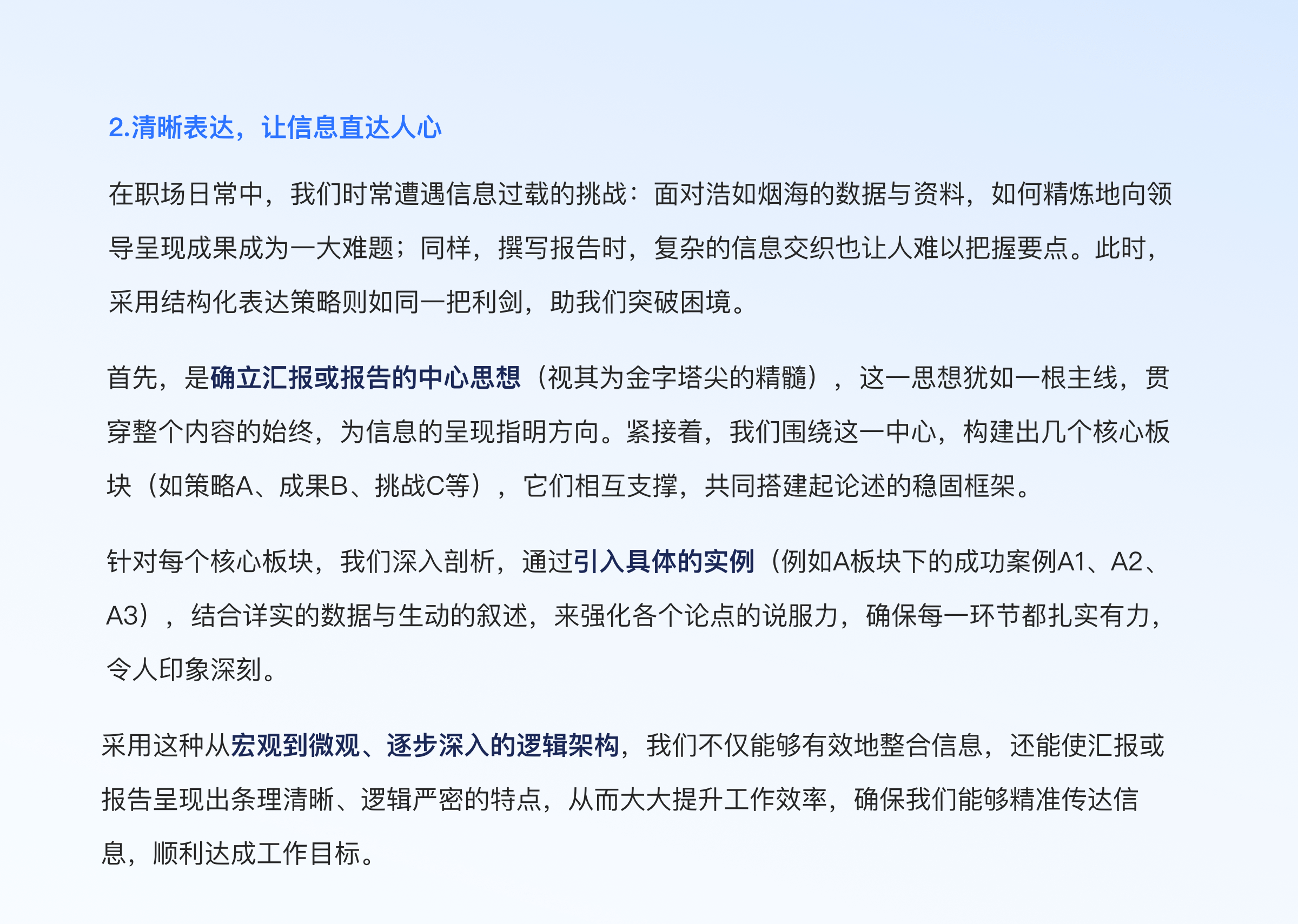 2.清晰表达，让信息直达人心

在职场日常中，我们时常遭遇信息过载的挑战：面对浩如烟海的数据与资料，如何精炼地向领导呈现成果成为一大难题；同样，撰写报告时，复杂的信息交织也让人难以把握要点。此时，采用结构化表达策略则如同一把利剑，助我们突破困境。

首先，是确立汇报或报告的中心思想（视其为金字塔尖的精髓），这一思想犹如一根主线，贯穿整个内容的始终，为信息的呈现指明方向。紧接着，我们围绕这一中心，构建出几个核心板块（如策略A、成果B、挑战C等），它们相互支撑，共同搭建起论述的稳固框架。

针对每个核心板块，我们深入剖析，通过引入具体的实例（例如A板块下的成功案例A1、A2、A3），结合详实的数据与生动的叙述，来强化各个论点的说服力，确保每一环节都扎实有力，令人印象深刻。

采用这种从宏观到微观、逐步深入的逻辑架构，我们不仅能够有效地整合信息，还能使汇报或报告呈现出条理清晰、逻辑严密的特点，从而大大提升工作效率，确保我们能够精准传达信息，顺利达成工作目标。